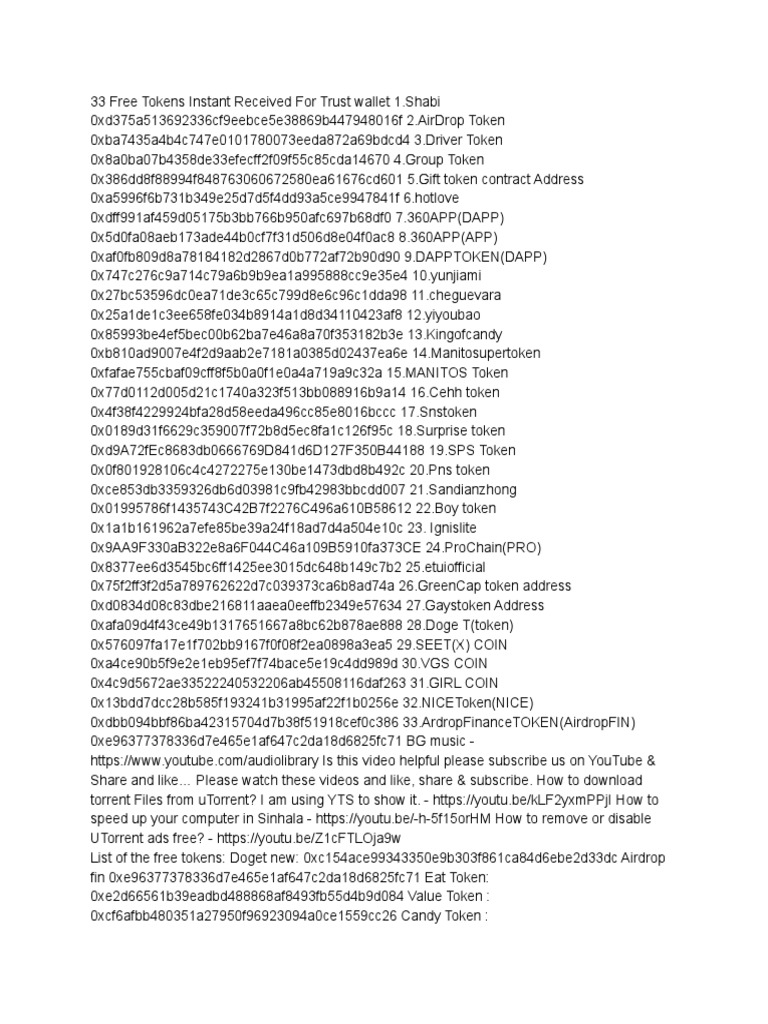 33 Free Tokens Instant Received For Trust wallet 1.Shabi 0xd375a513692336cf9eebce5e38869b447948016f 2.AirDrop Token 0xba7435a4b4c747e0101780073eeda872a69bdcd4 3.Driver Token 0x8a0ba07b4358de33efecff2f09f55c85cda14670 4.Group Token 0x386dd8f88994f848763060672580ea61676cd601 5.Gift token contract Address 0xa5996f6b731b349e25d7d5f4dd93a5ce9947841f 6.hotlove 0xdff991af459d05175b3bb766b950afc697b68df0 7.360APP(DAPP) 0x5d0fa08aeb173ade44b0cf7f31d506d8e04f0ac8 8.360APP(APP) 0xaf0fb809d8a78184182d2867d0b772af72b90d90 9.DAPPTOKEN(DAPP) 0x747c276c9a714c79a6b9b9ea1a995888cc9e35e4 10.yunjiami 0x27bc53596dc0ea71de3c65c799d8e6c96c1dda98 11.cheguevara 0x25a1de1c3ee658fe034b8914a1d8d34110423af8 12.yiyoubao 0x85993be4ef5bec00b62ba7e46a8a70f353182b3e 13.Kingofcandy 0xb810ad9007e4f2d9aab2e7181a0385d02437ea6e 14.Manitosupertoken 0xfafae755cbaf09cff8f5b0a0f1e0a4a719a9c32a 15.MANITOS Token 0x77d0112d005d21c1740a323f513bb088916b9a14 16.Cehh token 0x4f38f4229924bfa28d58eeda496cc85e8016bccc 17.Snstoken 0x0189d31f6629c359007f72b8d5ec8fa1c126f95c 18.Surprise token 0xd9A72fEc8683db0666769D841d6D127F350B44188 19.SPS Token 0x0f801928106c4c4272275e130be1473dbd8b492c 20.Pns token 0xce853db3359326db6d03981c9fb42983bbcdd007 21.Sandianzhong 0x01995786f1435743C42B7f2276C496a610B58612 22.Boy token 0x1a1b161962a7efe85be39a24f18ad7d4a504e10c 23. Ignislite 0x9AA9F330aB322e8a6F044C46a109B5910fa373CE 24.ProChain(PRO) 0x8377ee6d3545bc6ff1425ee3015dc648b149c7b2 25.etuiofficial 0x75f2ff3f2d5a789762622d7c039373ca6b8ad74a 26.GreenCap token address 0xd0834d08c83dbe216811aaea0eeffb2349e57634 27.Gaystoken Address 0xafa09d4f43ce49b1317651667a8bc62b878ae888 28.Doge T(token) 0x576097fa17e1f702bb9167f0f08f2ea0898a3ea5 29.SEET(X) COIN 0xa4ce90b5f9e2e1eb95ef7f74bace5e19c4dd989d 30.VGS COIN 0x4c9d5672ae33522240532206ab45508116daf263 31.GIRL COIN 0x13bdd7dcc28b585f193241b31995af22f1b0256e 32.NICEToken(NICE) 0xdbb094bbf86ba42315704d7b38f51918cef0c386 33.ArdropFinanceTOKEN(AirdropFIN) 0xe96377378336d7e465e1af647c2da18d6825fc71 BG music - https://www.youtube.com/audiolibrary Is this video helpful please subscribe us on YouTube & Share and like... Please watch these videos and like, share & subscribe. How to download torrent Files from uTorrent? I am using YTS to show it. - https://youtu.be/kLF2yxmPPjI How to speed up your computer in Sinhala - https://youtu.be/-h-5f15orHM How to remove or disable UTorrent ads free? - https://youtu.be/Z1cFTLOja9w
List of the free tokens: Doget new: 0xc154ace99343350e9b303f861ca84d6ebe2d33dc Airdrop fin 0xe96377378336d7e465e1af647c2da18d6825fc71 Eat Token: 0xe2d66561b39eadbd488868af8493fb55d4b9d084 Value Token : 0xcf6afbb480351a27950f96923094a0ce1559cc26 Candy Token :